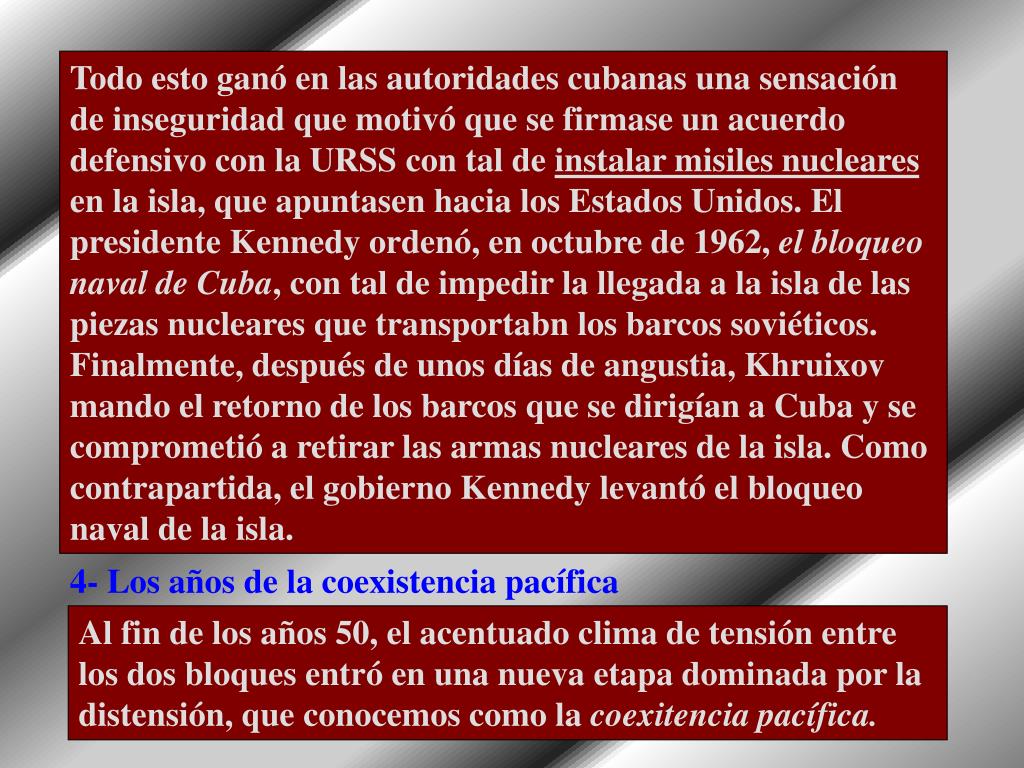 Todo esto ganó en las autoridades cubanas una sensación de inseguridad que motivó que se firmase un acuerdo defensivo con la URSS con tal de instalar misiles nucleares en la isla, que apuntasen hacia los Estados Unidos. El presidente Kennedy ordenó, en octubre de 1962, el bloqueo naval de Cuba, con tal de impedir la llegada a la isla de las piezas nucleares que transportabn los barcos soviéticos. Finalmente, después de unos días de angustia, Khruixov mando el retorno de los barcos que se dirigían a Cuba y se comprometió a retirar las armas nucleares de la isla. Como contrapartida, el gobierno Kennedy levantó el bloqueo naval de la isla.

4- Los años de la coexistencia pacífica

Al fin de los años 50, el acentuado clima de tensión entre los dos bloques entró en una nueva etapa dominada por la distensión, que conocemos como la coexitencia pacífica.